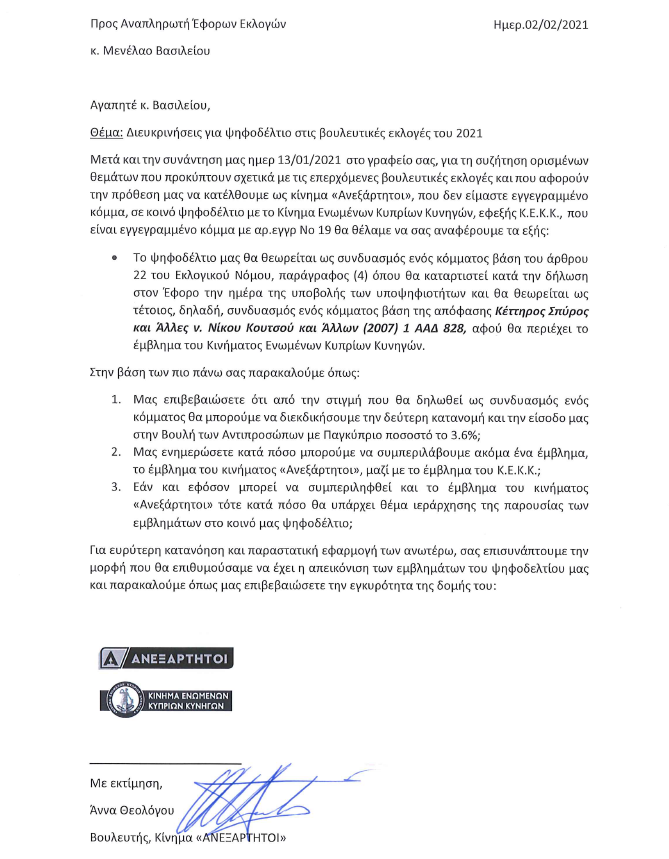 Προς Αναπληρωτή Έφορων Εκλογών

Ημερ.02/02/2021

κ. Μενέλαο Βασιλείου

Αγαπητέ κ. Βασιλείου,

Θέμα: Διευκρινήσεις για ψηφοδέλτιο στις βουλευτικές εκλογές του 2021

Μετά και την συνάντηση μας ημερ 13/01/2021 στο γραφείο σας, για τη συζήτηση ορισμένων θεμάτων που προκύπτουν σχετικά με τις επερχόμενες βουλευτικές εκλογές και που αφορούν την πρόθεση μας να κατέλθουμε ως κίνημα «Ανεξάρτητοι», που δεν είμαστε εγγεγραμμένο κόμμα, σε κοινό ψηφοδέλτιο με το Κίνημα Ενωμένων Κυπρίων Κυνηγών, εφεξής Κ.Ε.Κ.Κ., που είναι εγγεγραμμένο κόμμα με αρ.εγγρ Νο 19 θα θέλαμε να σας αναφέρουμε τα εξής:

• Το ψηφοδέλτιο μας θα θεωρείται ως συνδυασμός ενός κόμματος βάση του άρθρου 22 του Εκλογικού Νόμου, παράγραφος (4) όπου θα καταρτιστεί κατά την δήλωση στον Έφορο την ημέρα της υποβολής των υποψηφιοτήτων και θα θεωρείται ως τέτοιος, δηλαδή, συνδυασμός ενός κόμματος βάση της απόφασης Κέττηρος Σπύρος και Άλλες ν. Νίκου Κουτσού και Άλλων (2007) 1 ΑΑΔ 828, αφού θα περιέχει το έμβλημα του Κινήματος Ενωμένων Κυπρίων Κυνηγών.

Στην βάση των πιο πάνω σας παρακαλούμε όπως:

1. Μας επιβεβαιώσετε ότι από την στιγμή που θα δηλωθεί ως συνδυασμός ενός κόμματος θα μπορούμε να διεκδικήσουμε την δεύτερη κατανομή και την είσοδο μας στην Βουλή των Αντιπροσώπων με Παγκύπριο ποσοστό το 3.6%;
2. Μας ενημερώσετε κατά πόσο μπορούμε να συμπεριλάβουμε ακόμα ένα έμβλημα, το έμβλημα του κινήματος «Ανεξάρτητοι», μαζί με το έμβλημα του Κ.Ε.Κ.Κ.;
3. Εάν και εφόσον μπορεί να συμπεριληφθεί και το έμβλημα του κινήματος «Ανεξάρτητοι» τότε κατά πόσο θα υπάρχει θέμα ιεράρχησης της παρουσίας των εμβλημάτων στο κοινό μας ψηφοδέλτιο;

Για ευρύτερη κατανόηση και παραστατική εφαρμογή των ανωτέρω, σας επισυνάπτουμε την μορφή που θα επιθυμούσαμε να έχει η απεικόνιση των εμβλημάτων του ψηφοδελτίου μας και παρακαλούμε όπως μας επιβεβαιώσετε την εγκυρότητα της δομής του:

ΑΝΕΞΑΡΤΗΤΟΙ

ΚΙΝΗΜΑ ΕΝΩΜΕΝΩΝ ΚΥΠΡΙΩΝ ΚΥΝΗΓΩΝ

Με εκτίμηση,

Άννα Θεολόγου

Βουλευτής, Κίνημα «ΑΝΕΞΑΡΤΗΤΟΙ»